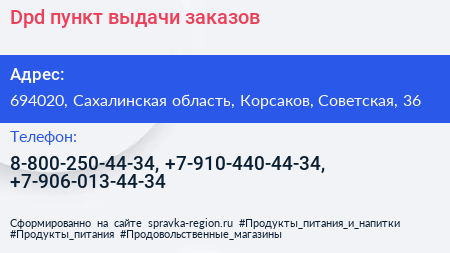 Dpd пункт выдачи заказов

Адрес:

694020, Сахалинская область, Корсаков, Советская, 36

Телефон:

8-800-250-44-34, +7-910-440-44-34, +7-906-013-44-34

Сформированно на сайте spravka-region.ru #Продукты_питания_и_напитки #Продукты_питания #Продовольственные_магазины